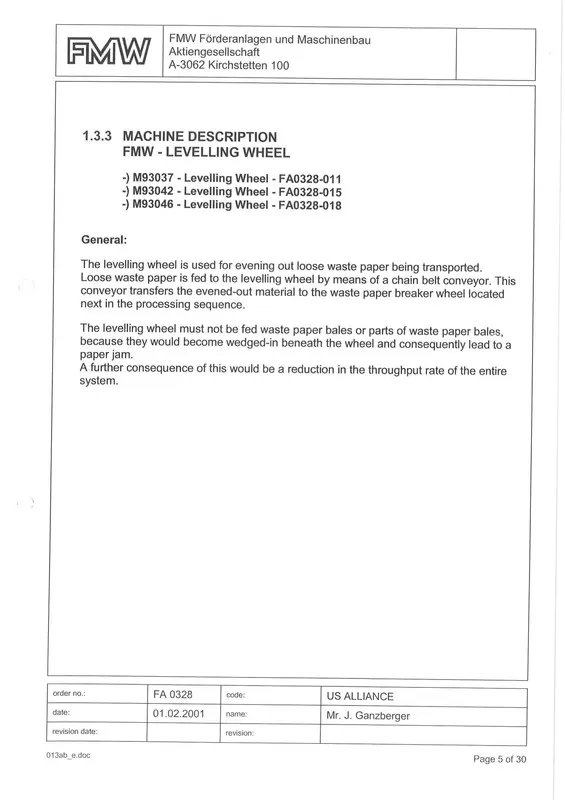 FMW

FMW Förderanlagen und Maschinenbau
Aktiengesellschaft
A-3062 Kirchstetten 100

1.3.3 MACHINE DESCRIPTION
FMW - LEVELLING WHEEL

-) M93037 - Levelling Wheel - FA0328-011
-) M93042 - Levelling Wheel - FA0328-015
-) M93046 - Levelling Wheel - FA0328-018

General:

The levelling wheel is used for evening out loose waste paper being transported. Loose waste paper is fed to the levelling wheel by means of a chain belt conveyor. This conveyor transfers the evened-out material to the waste paper breaker wheel located next in the processing sequence.

The levelling wheel must not be fed waste paper bales or parts of waste paper bales, because they would become wedged-in beneath the wheel and consequently lead to a paper jam.
A further consequence of this would be a reduction in the throughput rate of the entire system.

| order no.: | FA 0328 | code: | US ALLIANCE |
|---|---|---|---|
| date: | 01.02.2001 | name: | Mr. J. Ganzberger |
| revision date: | | revision: | |

013ab_e.doc

Page 5 of 30